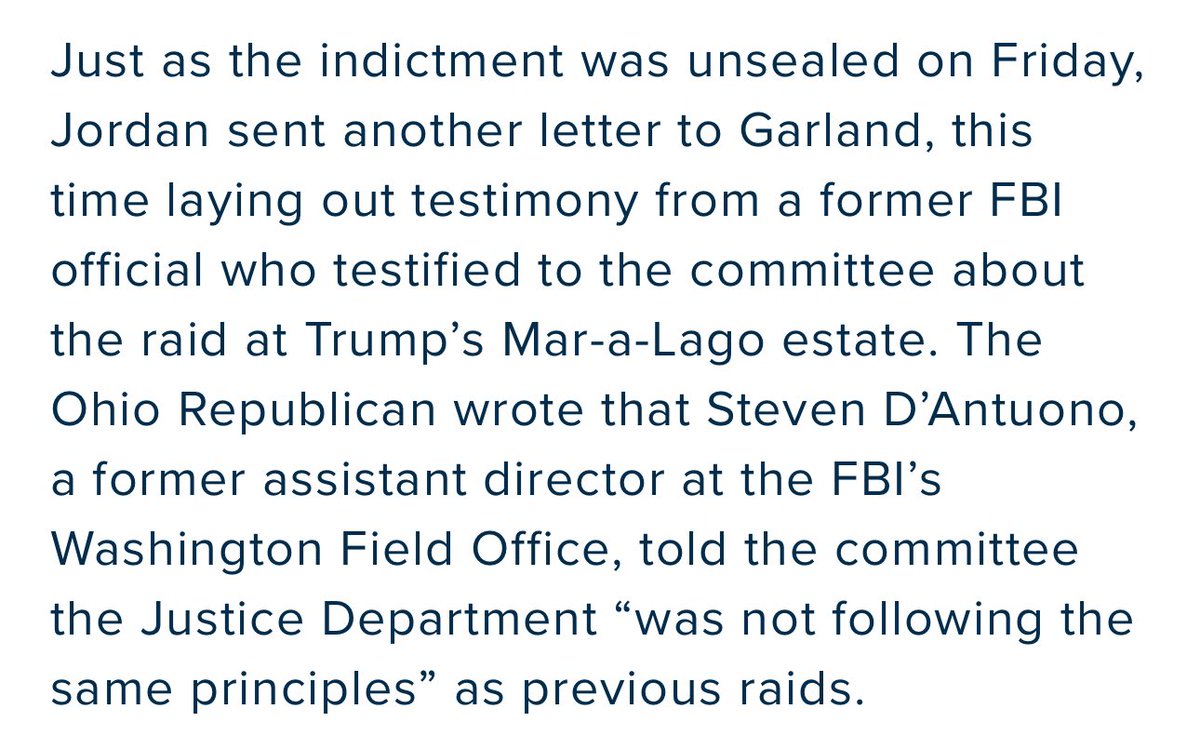 Just as the indictment was unsealed on Friday, Jordan sent another letter to Garland, this time laying out testimony from a former FBI official who testified to the committee about the raid at Trump’s Mar-a-Lago estate. The Ohio Republican wrote that Steven D’Antuono, a former assistant director at the FBI’s Washington Field Office, told the committee the Justice Department “was not following the same principles” as previous raids.